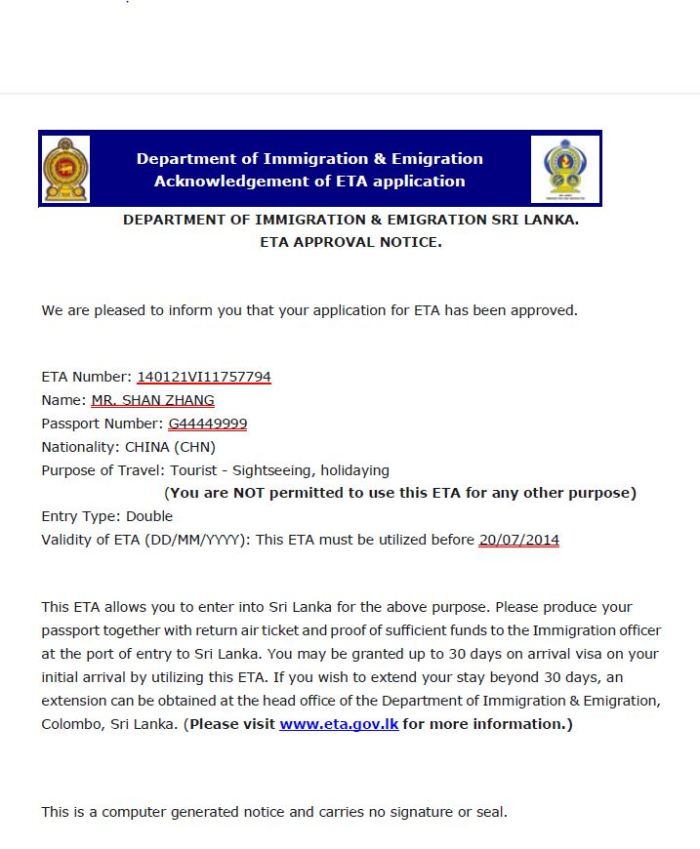 Department of Immigration & Emigration
Acknowledgement of ETA application

DEPARTMENT OF IMMIGRATION & EMIGRATION SRI LANKA.
ETA APPROVAL NOTICE.

We are pleased to inform you that your application for ETA has been approved.

ETA Number: 140121VI11757794
Name: MR. SHAN ZHANG
Passport Number: G44449999
Nationality: CHINA (CHN)
Purpose of Travel: Tourist - Sightseeing, holidaying
(You are NOT permitted to use this ETA for any other purpose)
Entry Type: Double
Validity of ETA (DD/MM/YYYY): This ETA must be utilized before 20/07/2014

This ETA allows you to enter into Sri Lanka for the above purpose. Please produce your passport together with return air ticket and proof of sufficient funds to the Immigration officer at the port of entry to Sri Lanka. You may be granted up to 30 days on arrival visa on your initial arrival by utilizing this ETA. If you wish to extend your stay beyond 30 days, an extension can be obtained at the head office of the Department of Immigration & Emigration, Colombo, Sri Lanka. (Please visit www.eta.gov.lk for more information.)

This is a computer generated notice and carries no signature or seal.